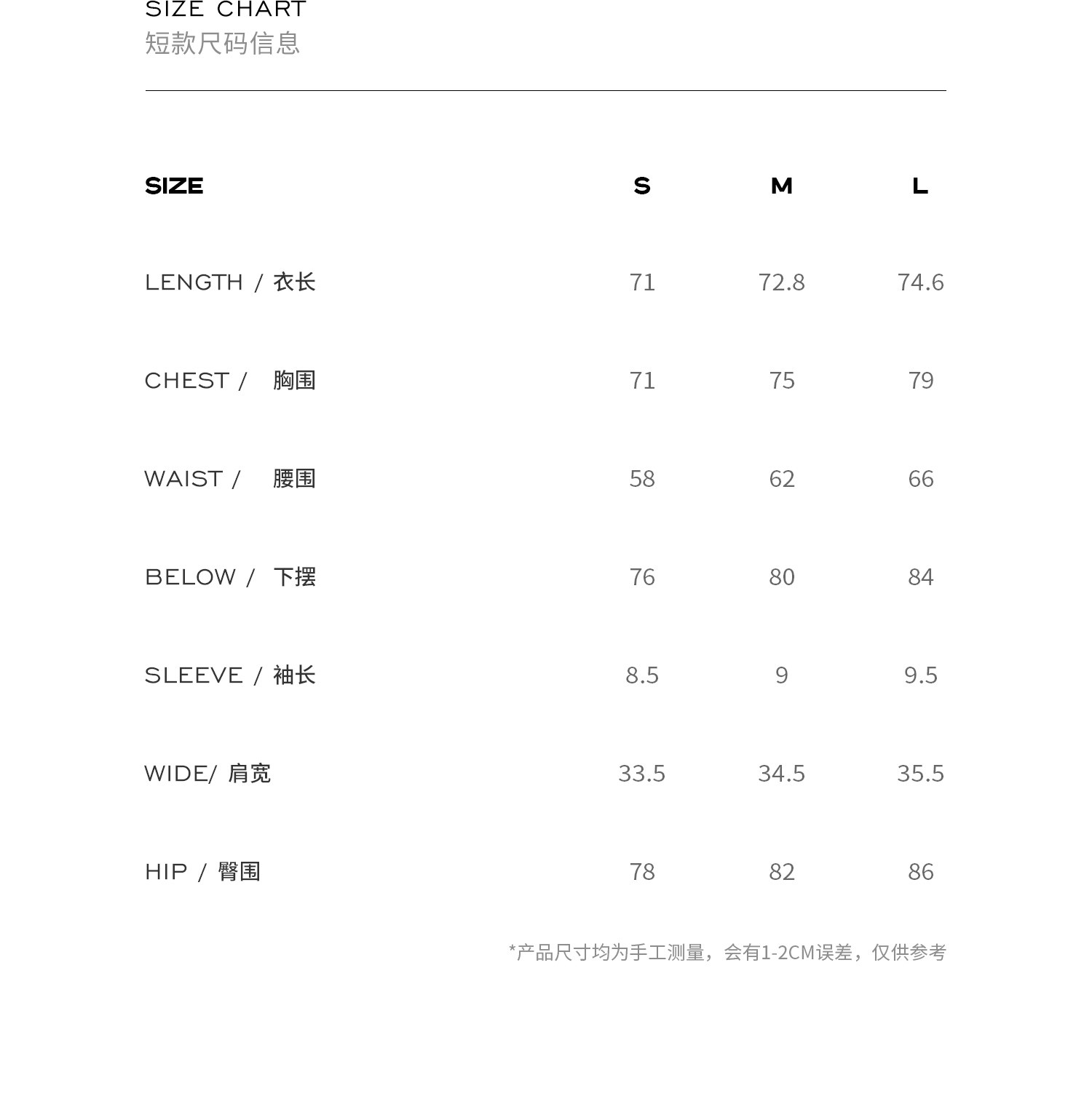 SIZE CHART
短款尺码信息

| SIZE | S | M | L |
|---|---|---|---|
| LENGTH / 衣长 | 71 | 72.8 | 74.6 |
| CHEST / 胸围 | 71 | 75 | 79 |
| WAIST / 腰围 | 58 | 62 | 66 |
| BELOW / 下摆 | 76 | 80 | 84 |
| SLEEVE / 袖长 | 8.5 | 9 | 9.5 |
| WIDE/ 肩宽 | 33.5 | 34.5 | 35.5 |
| HIP / 臀围 | 78 | 82 | 86 |

*产品尺寸均为手工测量，会有1-2CM误差，仅供参考